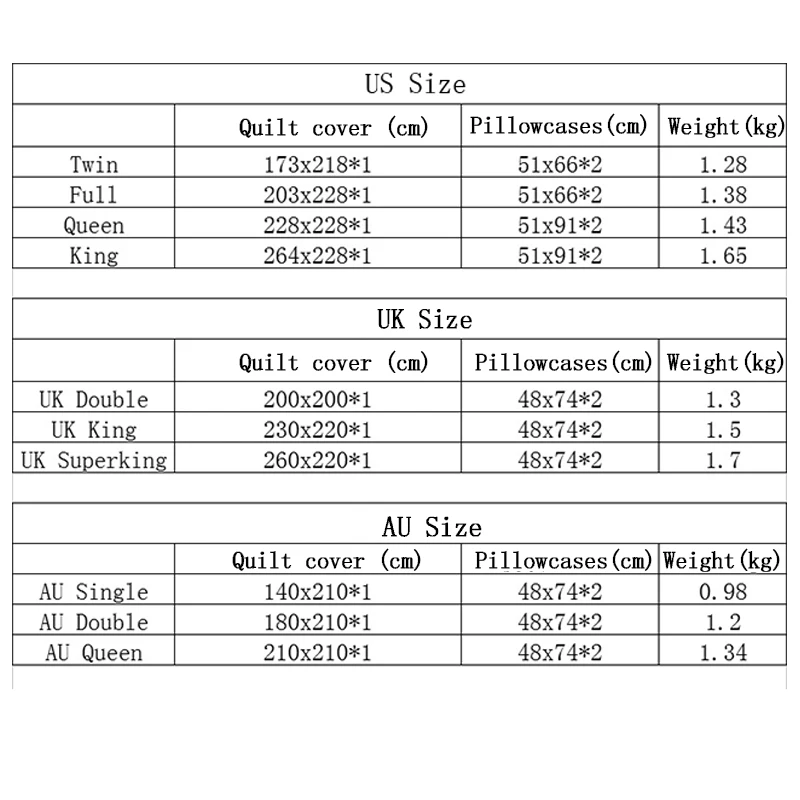 US Size

| | Quilt cover (cm) | Pillowcases(cm) | Weight(kg) |
|---|---|---|---|
| Twin | 173x218*1 | 51x66*2 | 1.28 |
| Full | 203x228*1 | 51x66*2 | 1.38 |
| Queen | 228x228*1 | 51x91*2 | 1.43 |
| King | 264x228*1 | 51x91*2 | 1.65 |

UK Size

| | Quilt cover (cm) | Pillowcases(cm) | Weight(kg) |
|---|---|---|---|
| UK Double | 200x200*1 | 48x74*2 | 1.3 |
| UK King | 230x220*1 | 48x74*2 | 1.5 |
| UK Superking | 260x220*1 | 48x74*2 | 1.7 |

AU Size

| | Quilt cover (cm) | Pillowcases(cm) | Weight(kg) |
|---|---|---|---|
| AU Single | 140x210*1 | 48x74*2 | 0.98 |
| AU Double | 180x210*1 | 48x74*2 | 1.2 |
| AU Queen | 210x210*1 | 48x74*2 | 1.34 |